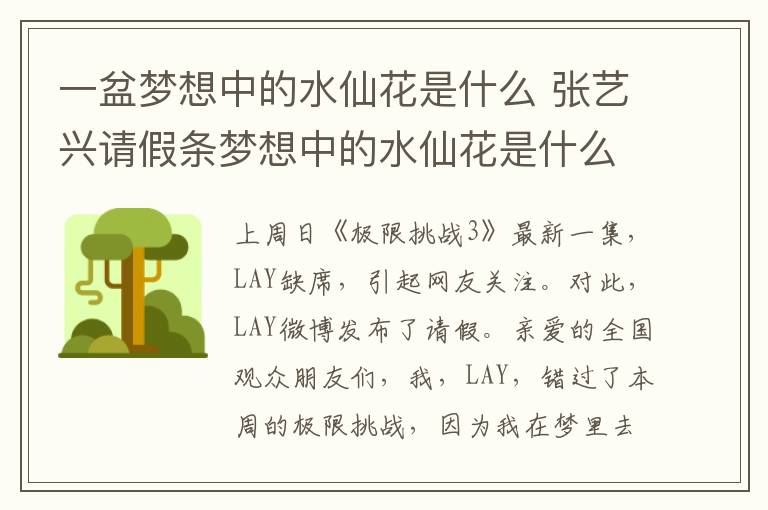 一盆梦想中的水仙花是什么 张艺兴请假条梦想中的水仙花是什么

上周日《极限挑战3》最新一集，LAY缺席，引起网友关注。对此，LAY微博发布了请假。亲爱的全国观众朋友们，我，LAY，错过了本周的极限挑战，因为我在梦里去